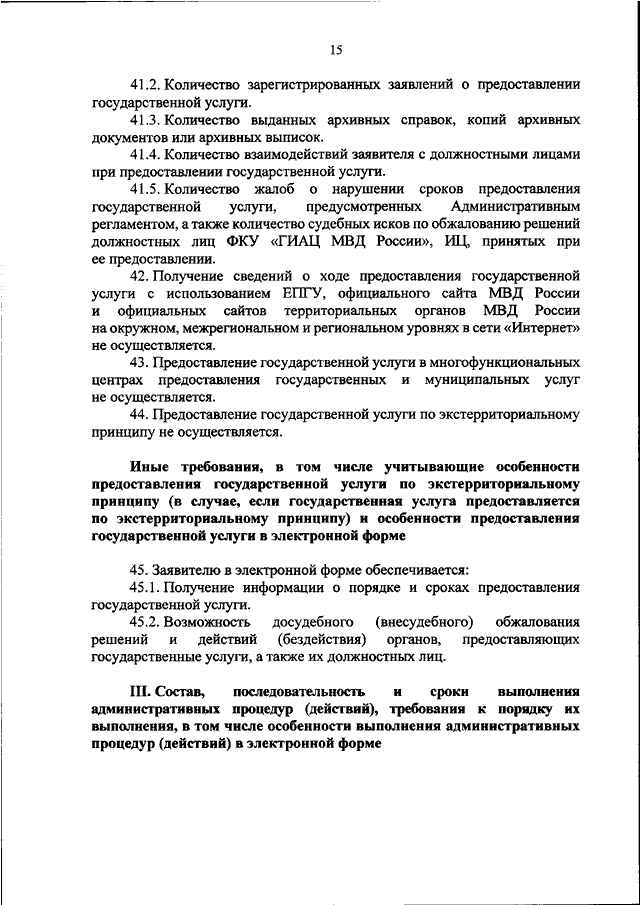 15

41.2. Количество зарегистрированных заявлений о предоставлении государственной услуги.

41.3. Количество выданных архивных справок, копий архивных документов или архивных выписок.

41.4. Количество взаимодействий заявителя с должностными лицами при предоставлении государственной услуги.

41.5. Количество жалоб о нарушении сроков предоставления государственной услуги, предусмотренных Административным регламентом, а также количество судебных исков по обжалованию решений должностных лиц ФКУ «ГИАЦ МВД России», ИЦ, принятых при ее предоставлении.

42. Получение сведений о ходе предоставления государственной услуги с использованием ЕПГУ, официального сайта МВД России и официальных сайтов территориальных органов МВД России на окружном, межрегиональном и региональном уровнях в сети «Интернет» не осуществляется.

43. Предоставление государственной услуги в многофункциональных центрах предоставления государственных и муниципальных услуг не осуществляется.

44. Предоставление государственной услуги по экстерриториальному принципу не осуществляется.

Иные требования, в том числе учитывающие особенности предоставления государственной услуги по экстерриториальному принципу (в случае, если государственная услуга предоставляется по экстерриториальному принципу) и особенности предоставления государственной услуги в электронной форме

45. Заявителю в электронной форме обеспечивается:

45.1. Получение информации о порядке и сроках предоставления государственной услуги.

45.2. Возможность досудебного (внесудебного) обжалования решений и действий (бездействия) органов, предоставляющих государственные услуги, а также их должностных лиц.

III. Состав, последовательность и сроки выполнения административных процедур (действий), требования к порядку их выполнения, в том числе особенности выполнения административных процедур (действий) в электронной форме